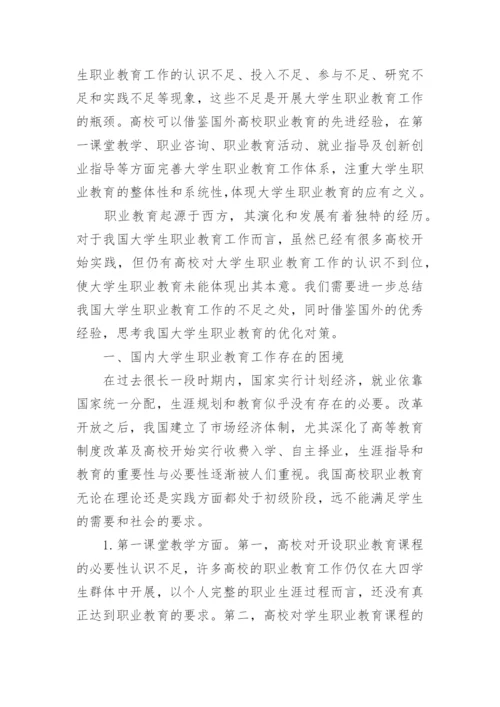 生职业教育工作的认识不足、投入不足、参与不足、研究不足和实践不足等现象，这些不足是开展大学生职业教育工作的瓶颈。高校可以借鉴国外高校职业教育的先进经验，在第一课堂教学、职业咨询、职业教育活动、就业指导及创新创业指导等方面完善大学生职业教育工作体系，注重大学生职业教育的整体性和系统性，体现大学生职业教育的应有之义。

职业教育起源于西方，其演化和发展有着独特的经历。对于我国大学生职业教育工作而言，虽然已经有很多高校开始实践，但仍有高校对大学生职业教育工作的认识不到位，使大学生职业教育未能体现出其本意。我们需要进一步总结我国大学生职业教育工作的不足之处，同时借鉴国外的优秀经验，思考我国大学生职业教育的优化对策。

一、国内大学生职业教育工作存在的困境

在过去很长一段时期内，国家实行计划经济，就业依靠国家统一分配，生涯规划和教育似乎没有存在的必要。改革开放之后，我国建立了市场经济体制，尤其深化了高等教育制度改革及高校开始实行收费入学、自主择业，生涯指导和教育的重要性与必要性逐渐被人们重视。我国高校职业教育无论在理论还是实践方面都处于初级阶段，远不能满足学生的需要和社会的要求。

1. 第一课堂教学方面。第一，高校对开设职业教育课程的必要性认识不足，许多高校的职业教育工作仍仅在大四学生群体中开展，以个人完整的职业生涯过程而言，还没有真正达到职业教育的要求。第二，高校对学生职业教育课程的